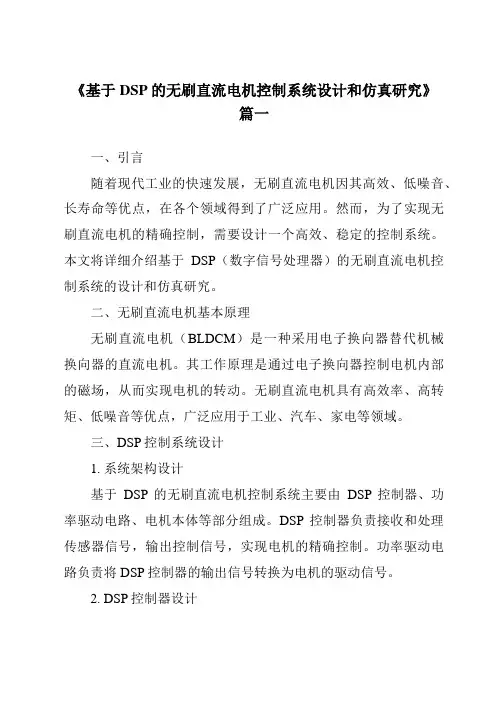 《基于 DSP 的无刷直流电机控制系统设计和仿真研究》
篇一

一、引言

随着现代工业的快速发展，无刷直流电机因其高效、低噪音、长寿命等优点，在各个领域得到了广泛应用。然而，为了实现无刷直流电机的精确控制，需要设计一个高效、稳定的控制系统。本文将详细介绍基于 DSP（数字信号处理器）的无刷直流电机控制系统的设计和仿真研究。

二、无刷直流电机基本原理

无刷直流电机（BLDCM）是一种采用电子换向器替代机械换向器的直流电机。其工作原理是通过电子换向器控制电机内部的磁场，从而实现电机的转动。无刷直流电机具有高效率、高转矩、低噪音等优点，广泛应用于工业、汽车、家电等领域。

三、DSP 控制系统设计

1. 系统架构设计

基于 DSP 的无刷直流电机控制系统主要由 DSP 控制器、功率驱动电路、电机本体等部分组成。DSP 控制器负责接收和处理传感器信号，输出控制信号，实现电机的精确控制。功率驱动电路负责将 DSP 控制器的输出信号转换为电机的驱动信号。

2. DSP 控制器设计